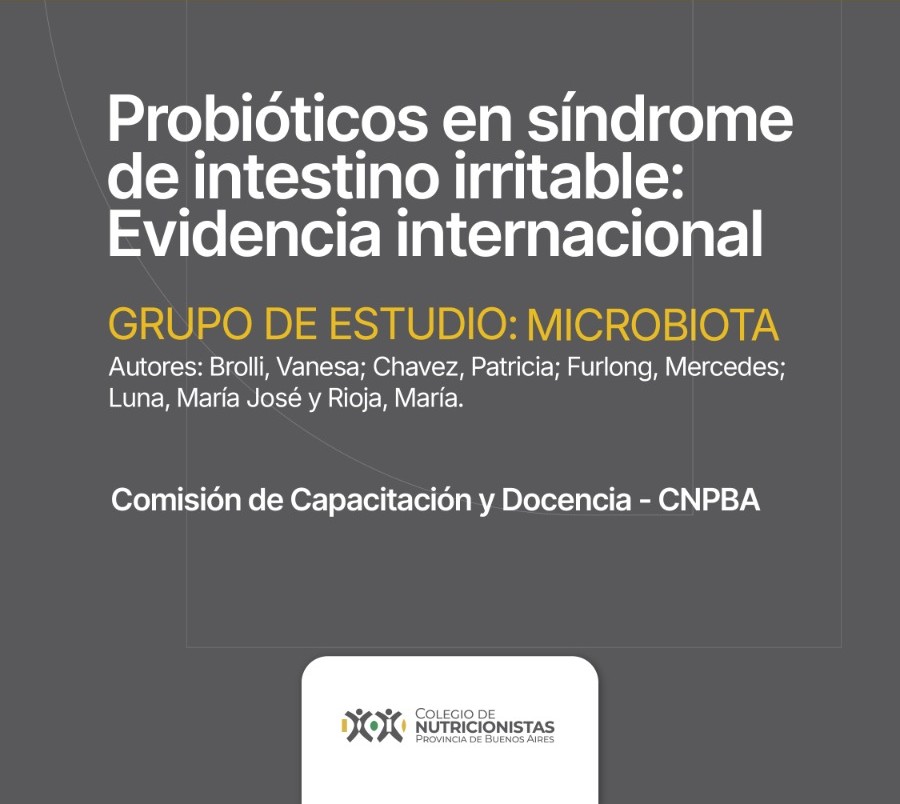 Probióticos en síndrome de intestino irritable: Evidencia internacional

GRUPO DE ESTUDIO: MICROBIOTA

Autores: Brolli, Vanesa; Chavez, Patricia; Furlong, Mercedes; Luna, María José y Rioja, María.

Comisión de Capacitación y Docencia - CNPBA

COLEGIO DE NUTRICIONISTAS PROVINCIA DE BUENOS AIRES